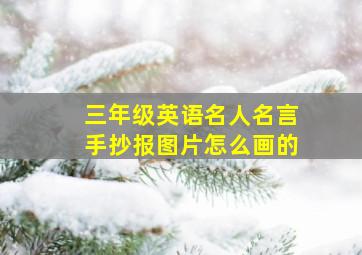 三年级英语名人名言
手抄报图片怎么画的